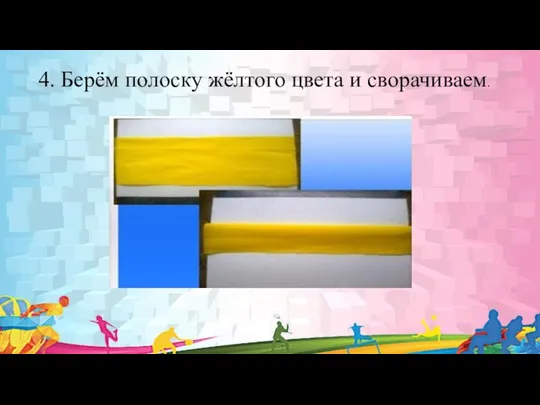 4. Берём полоску жёлтого цвета и сворачиваем.